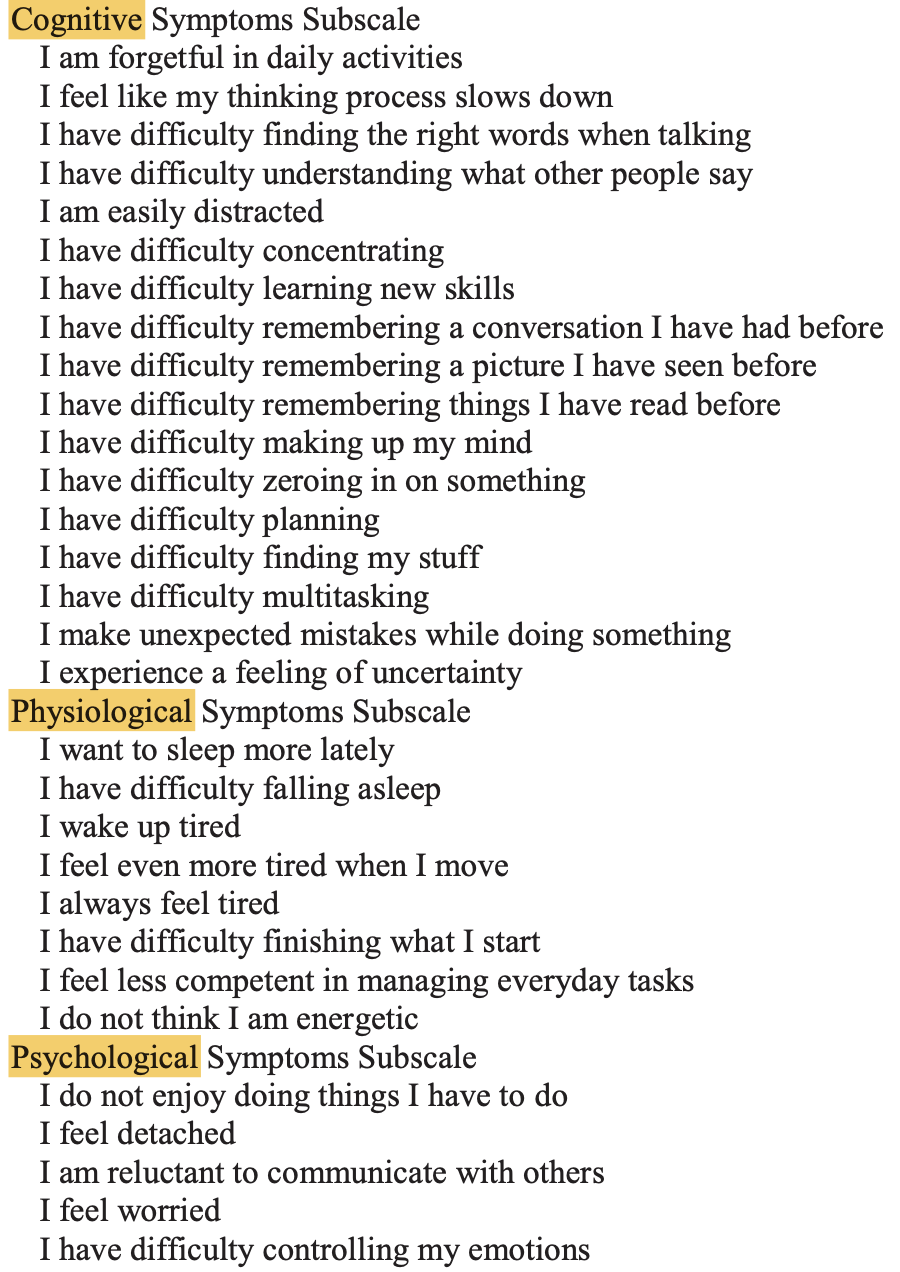 Cognitive Symptoms Subscale
I am forgetful in daily activities
I feel like my thinking process slows down
I have difficulty finding the right words when talking
I have difficulty understanding what other people say
I am easily distracted
I have difficulty concentrating
I have difficulty learning new skills
I have difficulty remembering a conversation I have had before
I have difficulty remembering a picture I have seen before
I have difficulty remembering things I have read before
I have difficulty making up my mind
I have difficulty zeroing in on something
I have difficulty planning
I have difficulty finding my stuff
I have difficulty multitasking
I make unexpected mistakes while doing something
I experience a feeling of uncertainty
Physiological Symptoms Subscale
I want to sleep more lately
I have difficulty falling asleep
I wake up tired
I feel even more tired when I move
I always feel tired
I have difficulty finishing what I start
I feel less competent in managing everyday tasks
I do not think I am energetic
Psychological Symptoms Subscale
I do not enjoy doing things I have to do
I feel detached
I am reluctant to communicate with others
I feel worried
I have difficulty controlling my emotions